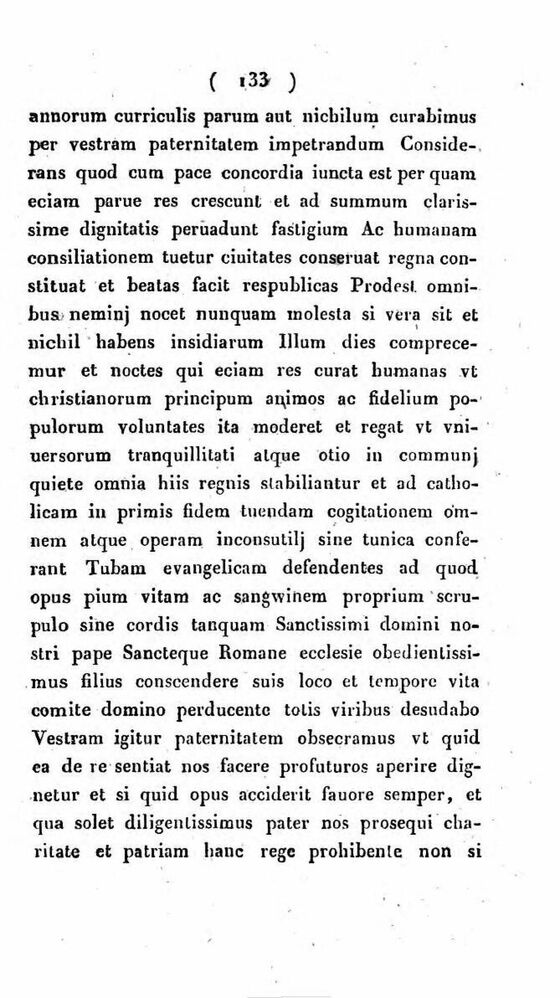 ( 133 )

annorum curriculis parum aut nichilum curabimus per vestram paternitatem impetrandum Considerans quod cum pace concordia iuncta est per quam eciam parue res crescunt et ad summum clarissime dignitatis peruadunt fastigium Ac humanam consiliationem tuetur ciuitates conseruat regna constituat et beatas facit respublicas Prodest omnibus neminj nocet nunquam molesta si vera sit et nichil habens insidiarum Illum dies comprecemur et noctes qui eciam res curat humanas vt christianorum principum animos ac fidelium populorum voluntates ita moderet et regat vt vniuersorum tranquillitati atque otio in communj quiete omnia hiis regnis stabiliantur et ad catholicam in primis fidem tuendam cogitationem omnem atque operam inconsutilj sine tunica conferant Tubam evangelicam defendentes ad quod opus pium vitam ac sangwinem proprium scrupulo sine cordis tanquam Sanctissimi domini nostri pape Sancteque Romane ecclesie obedientissimus filius conscendere suis loco et tempore vita comite domino perducente totis viribus desudabo Vestram igitur paternitatem obsecramus vt quid ea de re sentiat nos facere profuturos aperire dignetur et si quid opus acciderit fauore semper, et qua solet diligentissimus pater nos prosequi charitate et patriam hanc rege prohibente non si